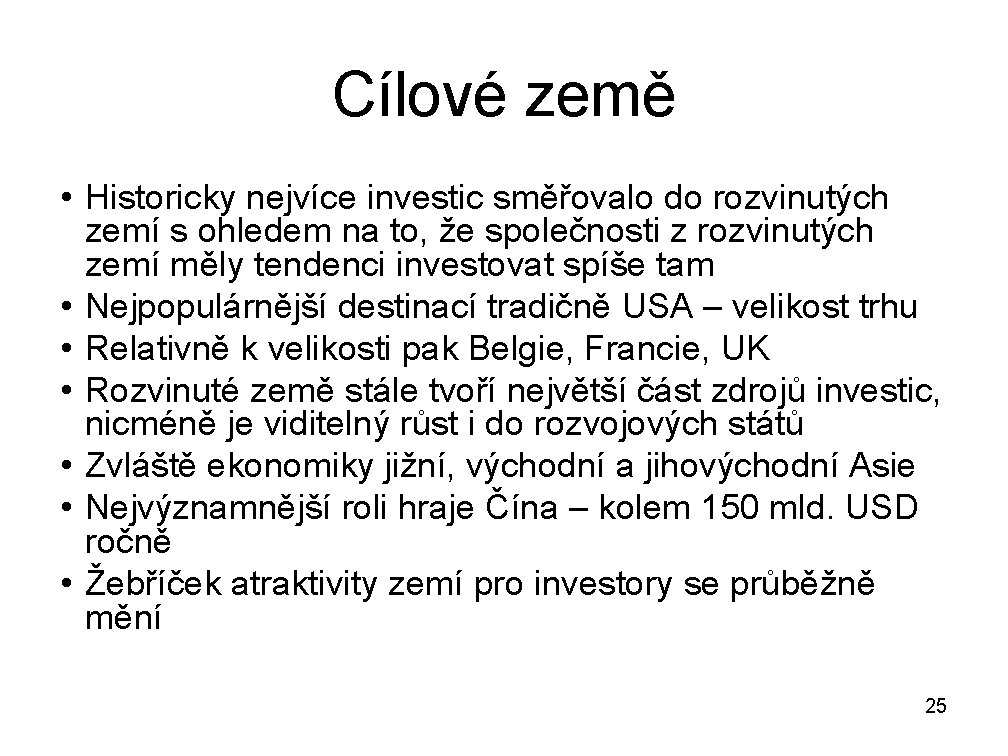 Cílové země

• Historicky nejvíce investic směřovalo do rozvinutých zemí s ohledem na to, že společnosti z rozvinutých zemí měly tendenci investovat spíše tam
• Nejpopulárnější destinací tradičně USA – velikost trhu
• Relativně k velikosti pak Belgie, Francie, UK
• Rozvinuté země stále tvoří největší část zdrojů investic, nicméně je viditelný růst i do rozvojových států
• Zvláště ekonomiky jižní, východní a jihovýchodní Asie
• Nejvýznamnější roli hraje Čína – kolem 150 mld. USD ročně
• Žebříček atraktivity zemí pro investory se průběžně mění

25